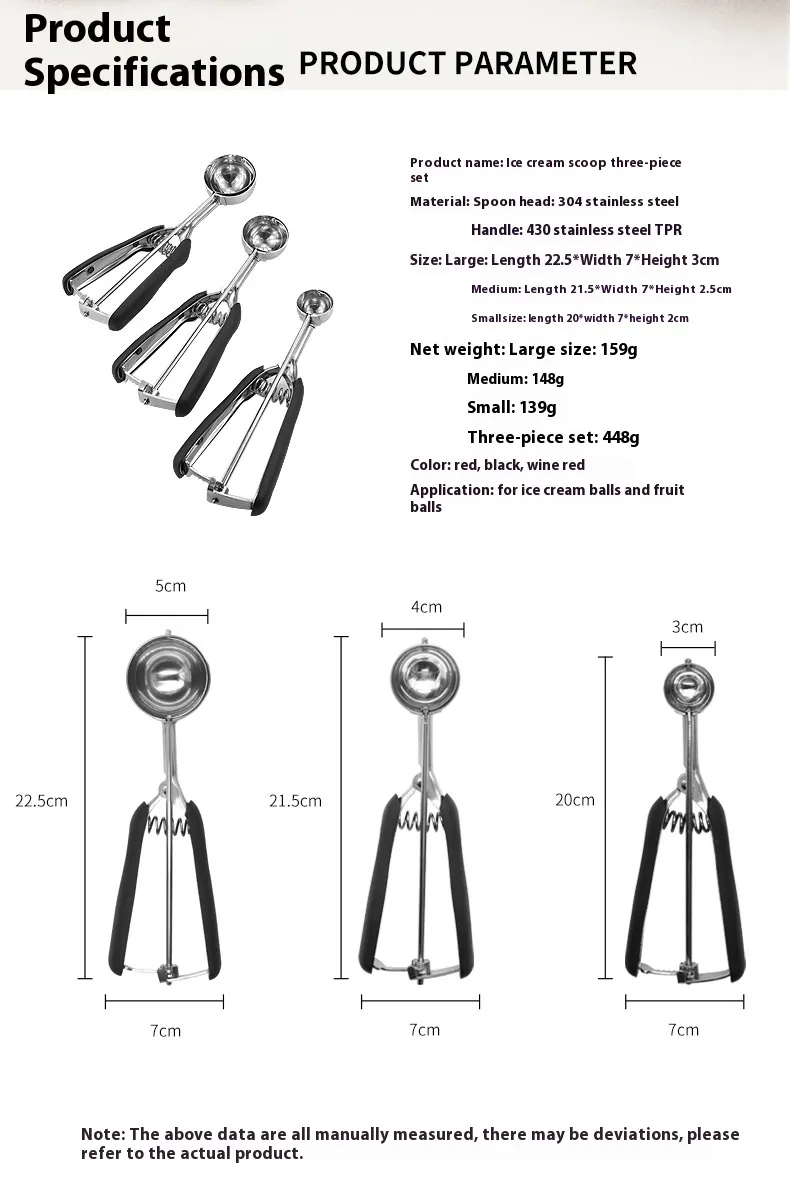 Product Specifications PRODUCT PARAMETER

Product name: Ice cream scoop three-piece set

Material: Spoon head: 304 stainless steel

Handle: 430 stainless steel TPR

Size: Large: Length 22.5*Width 7*Height 3cm

Medium: Length 21.5*Width 7*Height 2.5cm

Smallsize: length 20*width 7*height 2cm

Net weight: Large size: 159g

Medium: 148g

Small: 139g

Three-piece set: 448g

Color: red, black, wine red

Application: for ice cream balls and fruit balls

5cm

22.5cm

7cm

4cm

21.5cm

7cm

3cm

20cm

7cm

Note: The above data are all manually measured, there may be deviations, please refer to the actual product.